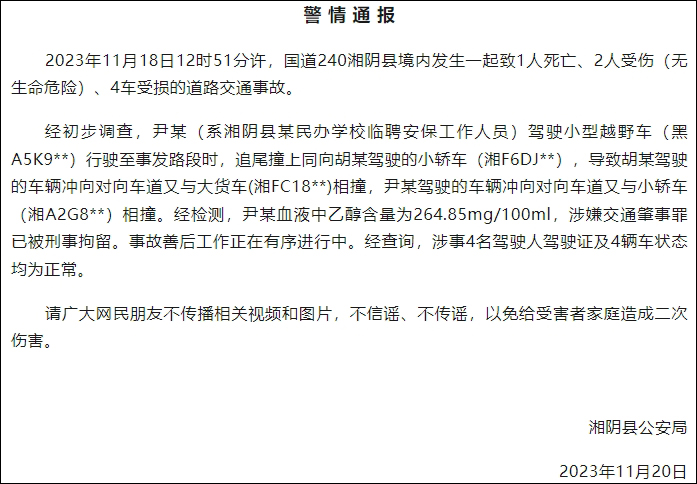 警情通报

2023年11月18日12时51分许，国道240湘阴县境内发生一起致1人死亡、2人受伤（无生命危险）、4车受损的道路交通事故。

经初步调查，尹某（系湘阴县某民办学校临聘安保工作人员）驾驶小型越野车（黑A5K9**）行驶至事发路段时，追尾撞上同向胡某驾驶的小轿车（湘F6DJ**），导致胡某驾驶的车辆冲向对向车道又与大货车(湘FC18**)相撞，尹某驾驶的车辆冲向对向车道又与小轿车（湘A2G8**）相撞。经检测，尹某血液中乙醇含量为264.85mg/100ml，涉嫌交通肇事罪已被刑事拘留。事故善后工作正在有序进行中。经查询，涉事4名驾驶人驾驶证及4辆车状态均为正常。

请广大网民朋友不传播相关视频和图片，不信谣、不传谣，以免给受害者家庭造成二次伤害。

湘阴县公安局

2023年11月20日